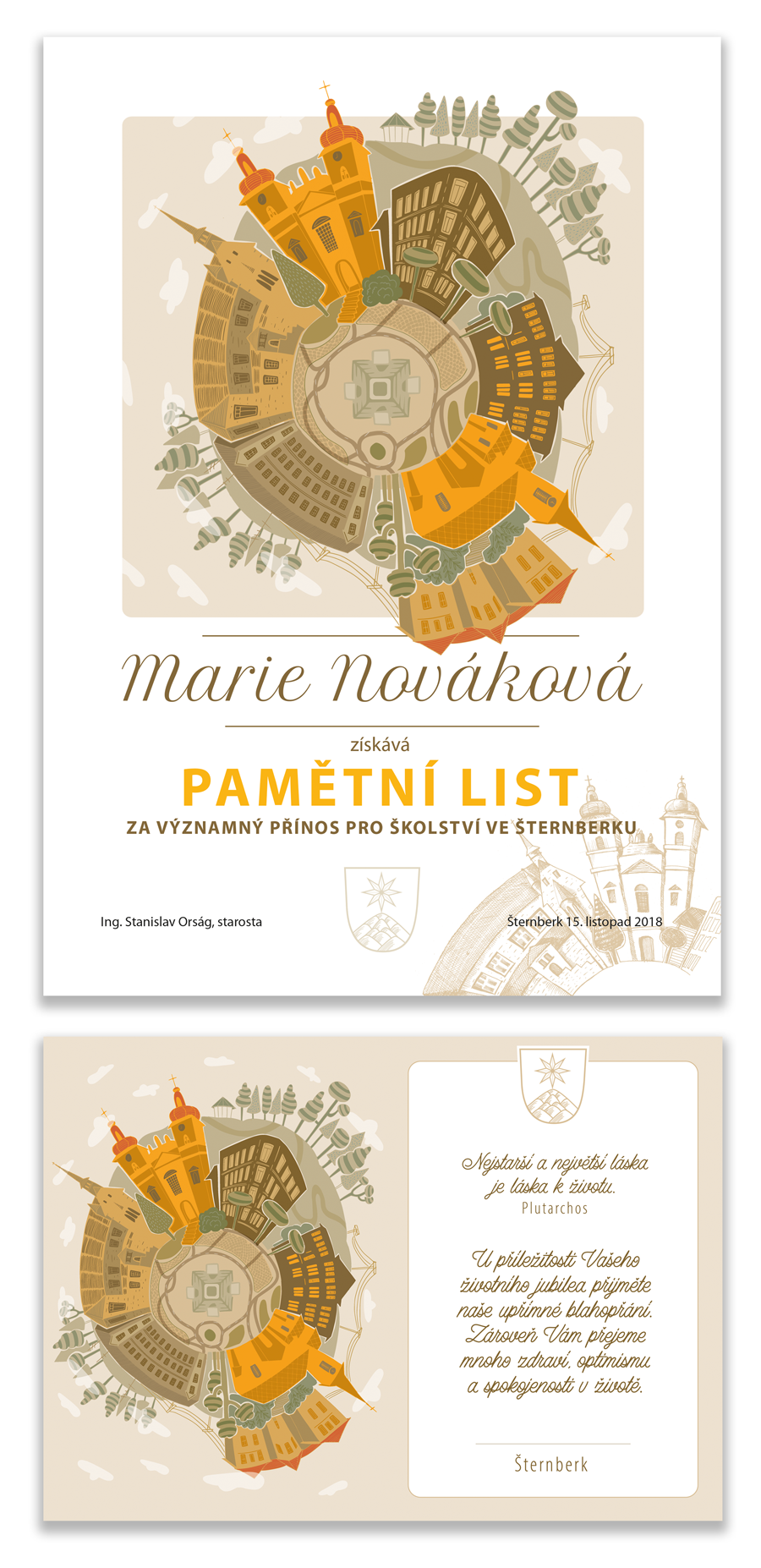 Marie Nováková

získává

PAMĚTNÍ LIST

ZA VÝZNAMNÝ PŘÍNOS PRO ŠKOLSTVÍ VE ŠTERNBERKU

Ing. Stanislav Orság, starosta

Šternberk 15. listopad 2018

Nejstarší a největší láska je láska k životu.
Plutarchos

U příležitosti Vašeho životního jubilea přijměte naše upřímné blahopřání. Zároveň Vám přejeme mnoho zdraví, optimismu a spokojenosti v životě.

Šternberk